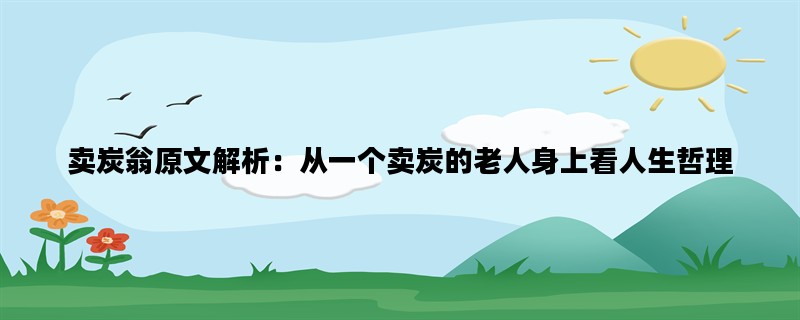 卖炭翁原文解析：从一个卖炭的老人身上看人生哲理